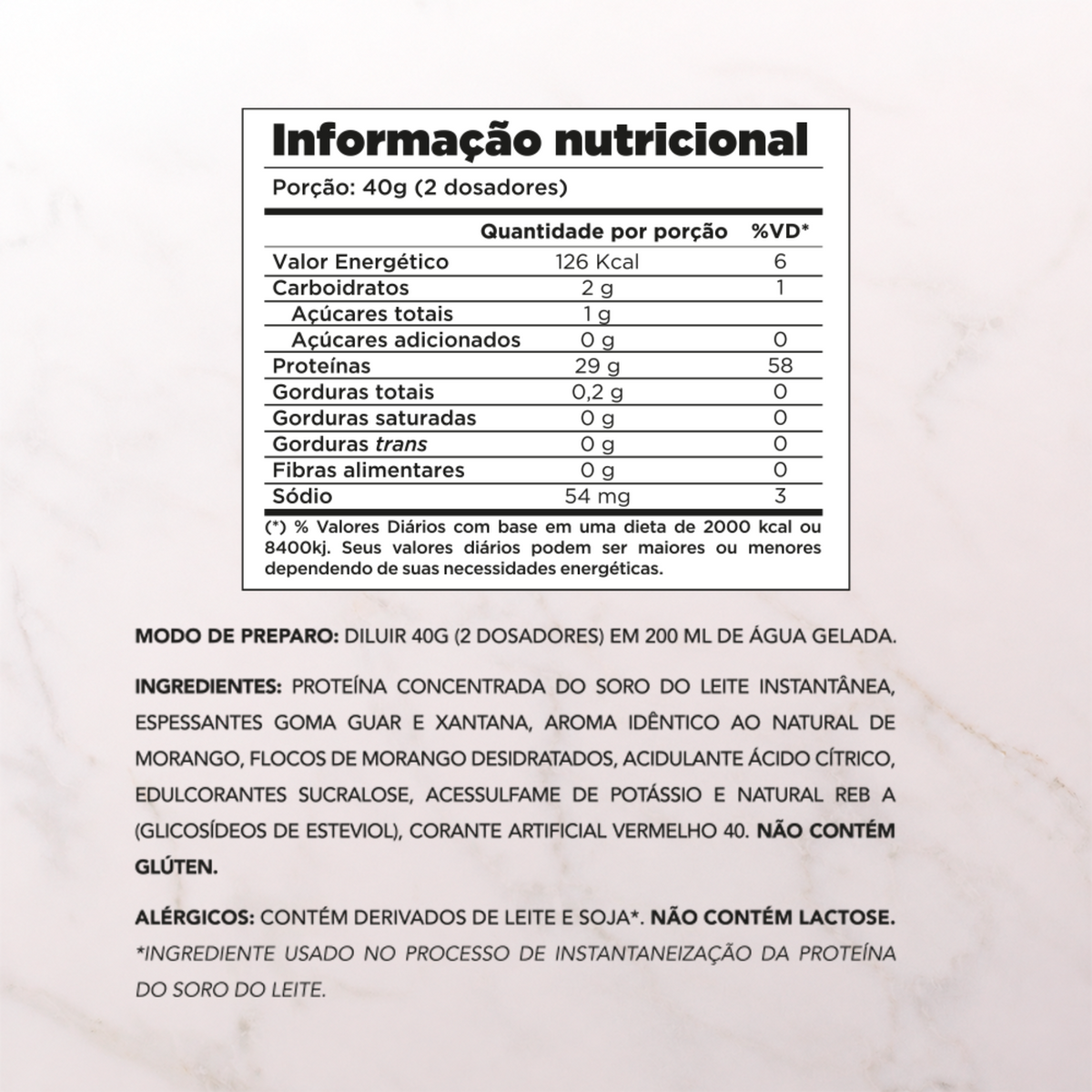 Informação nutricional

Porção: 40g (2 dosadores)

|  | Quantidade por porção | %VD* |
|---|---|---|
| Valor Energético | 126 Kcal | 6 |
| Carboidratos | 2 g | 1 |
| Açúcares totais | 1 g |  |
| Açúcares adicionados | 0 g | 0 |
| Proteínas | 29 g | 58 |
| Gorduras totais | 0,2 g | 0 |
| Gorduras saturadas | 0 g | 0 |
| Gorduras trans | 0 g | 0 |
| Fibras alimentares | 0 g | 0 |
| Sódio | 54 mg | 3 |

(*) % Valores Diários com base em uma dieta de 2000 kcal ou 8400kj. Seus valores diários podem ser maiores ou menores dependendo de suas necessidades energéticas.

MODO DE PREPARO: DILUIR 40G (2 DOSADORES) EM 200 ML DE ÁGUA GELADA.

INGREDIENTES: PROTEÍNA CONCENTRADA DO SORO DO LEITE INSTANTÂNEA, ESPESSANTES GOMA GUAR E XANTANA, AROMA IDÊNTICO AO NATURAL DE MORANGO, FLOCOS DE MORANGO DESIDRATADOS, ACIDULANTE ÁCIDO CÍTRICO, EDULCORANTES SUCRALOSE, ACESSULFAME DE POTÁSSIO E NATURAL REB A (GLICOSÍDEOS DE ESTEVIOL), CORANTE ARTIFICIAL VERMELHO 40. NÃO CONTÉM GLÚTEN.

ALÉRGICOS: CONTÉM DERIVADOS DE LEITE E SOJA*. NÃO CONTÉM LACTOSE.
*INGREDIENTE USADO NO PROCESSO DE INSTANTANEIZAÇÃO DA PROTEÍNA DO SORO DO LEITE.